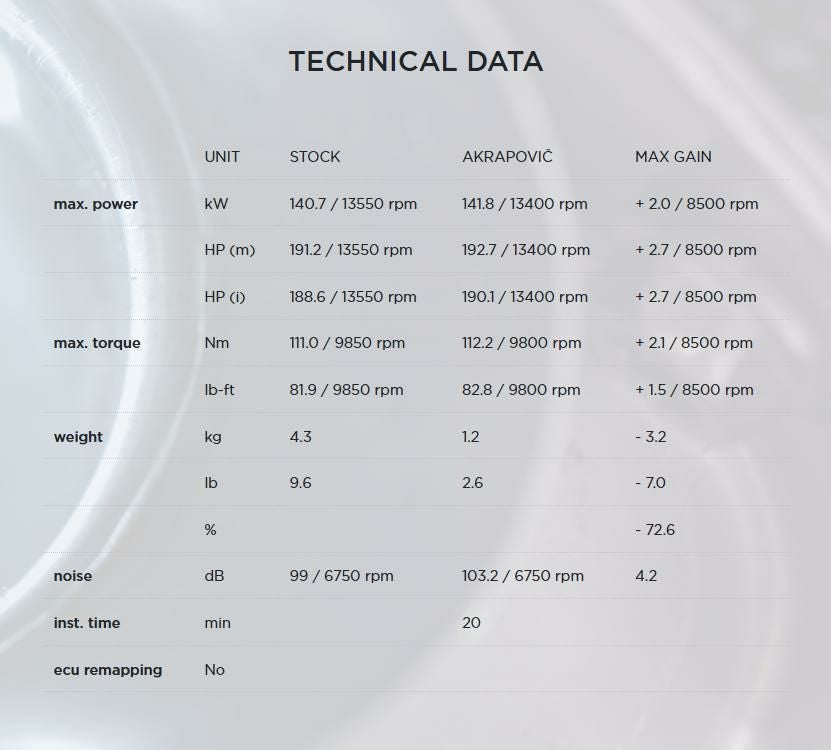 TECHNICAL DATA

|  | UNIT | STOCK | AKRAPOVIČ | MAX GAIN |
|---|---|---|---|---|
| max. power | kW | 140.7 / 13550 rpm | 141.8 / 13400 rpm | + 2.0 / 8500 rpm |
|  | HP (m) | 191.2 / 13550 rpm | 192.7 / 13400 rpm | + 2.7 / 8500 rpm |
|  | HP (i) | 188.6 / 13550 rpm | 190.1 / 13400 rpm | + 2.7 / 8500 rpm |
| max. torque | Nm | 111.0 / 9850 rpm | 112.2 / 9800 rpm | + 2.1 / 8500 rpm |
|  | lb-ft | 81.9 / 9850 rpm | 82.8 / 9800 rpm | + 1.5 / 8500 rpm |
| weight | kg | 4.3 | 1.2 | - 3.2 |
|  | lb | 9.6 | 2.6 | - 7.0 |
|  | % |  |  | - 72.6 |
| noise | dB | 99 / 6750 rpm | 103.2 / 6750 rpm | 4.2 |
| inst. time | min |  | 20 |  |
| ecu remapping | No |  |  |  |